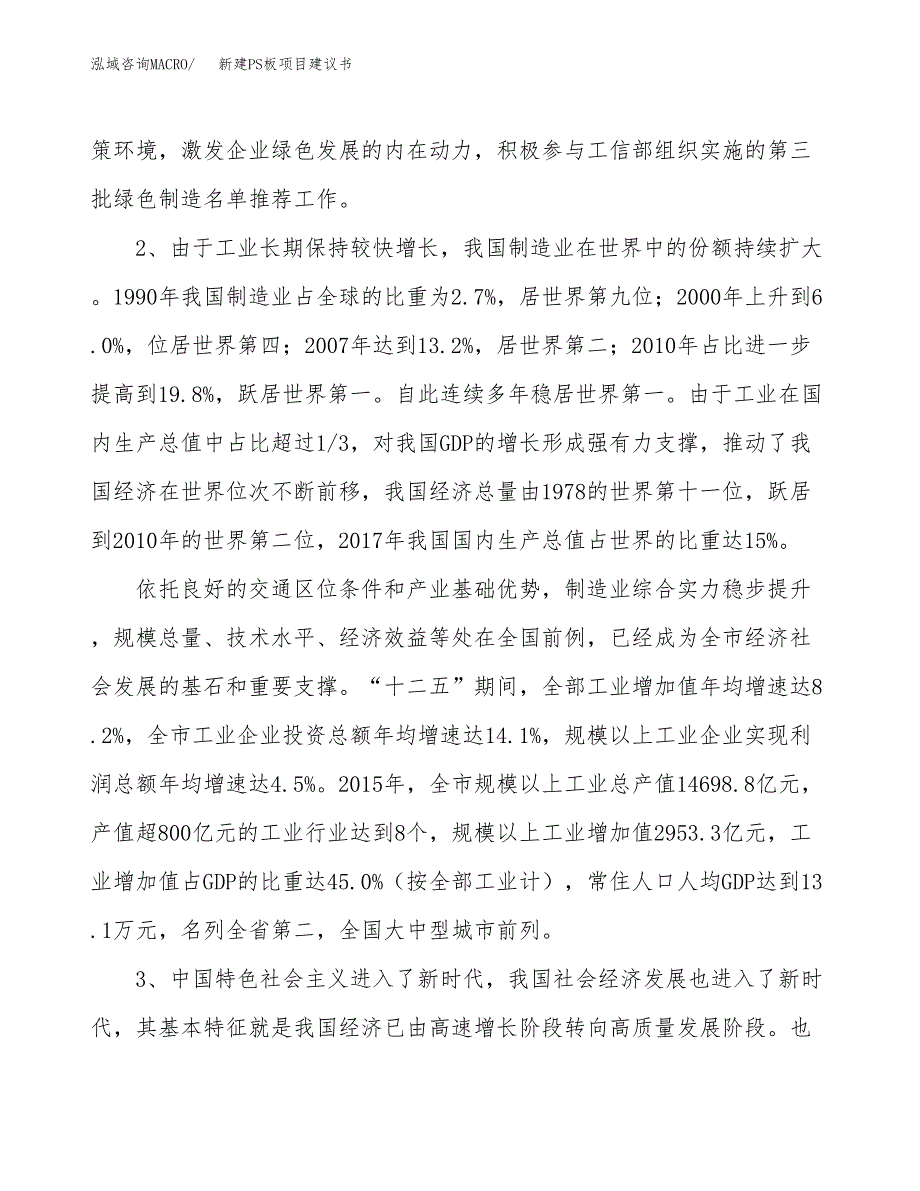 泓域咨询MACRO/　新建PS板项目建议书

策环境，激发企业绿色发展的内在动力，积极参与工信部组织实施的第三批绿色制造名单推荐工作。

2、由于工业长期保持较快增长，我国制造业在世界中的份额持续扩大。1990年我国制造业占全球的比重为2.7%，居世界第九位；2000年上升到6.0%，位居世界第四；2007年达到13.2%，居世界第二；2010年占比进一步提高到19.8%，跃居世界第一。自此连续多年稳居世界第一。由于工业在国内生产总值中占比超过1/3，对我国GDP的增长形成强有力支撑，推动了我国经济在世界位次不断前移，我国经济总量由1978的世界第十一位，跃居到2010年的世界第二位，2017年我国国内生产总值占世界的比重达15%。

依托良好的交通区位条件和产业基础优势，制造业综合实力稳步提升，规模总量、技术水平、经济效益等处在全国前例，已经成为全市经济社会发展的基石和重要支撑。“十二五”期间，全部工业增加值年均增速达8.2%，全市工业企业投资总额年均增速达14.1%，规模以上工业企业实现利润总额年均增速达4.5%。2015年，全市规模以上工业总产值14698.8亿元，产值超800亿元的工业行业达到8个，规模以上工业增加值2953.3亿元，工业增加值占GDP的比重达45.0%（按全部工业计），常住人口人均GDP达到13.1万元，名列全省第二，全国大中型城市前列。

3、中国特色社会主义进入了新时代，我国社会经济发展也进入了新时代，其基本特征就是我国经济已由高速增长阶段转向高质量发展阶段。也